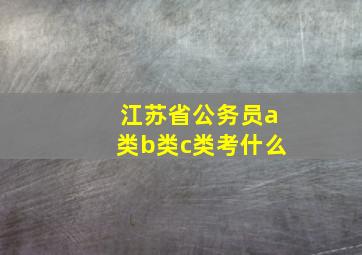 江苏省公务员a类b类c类考什么